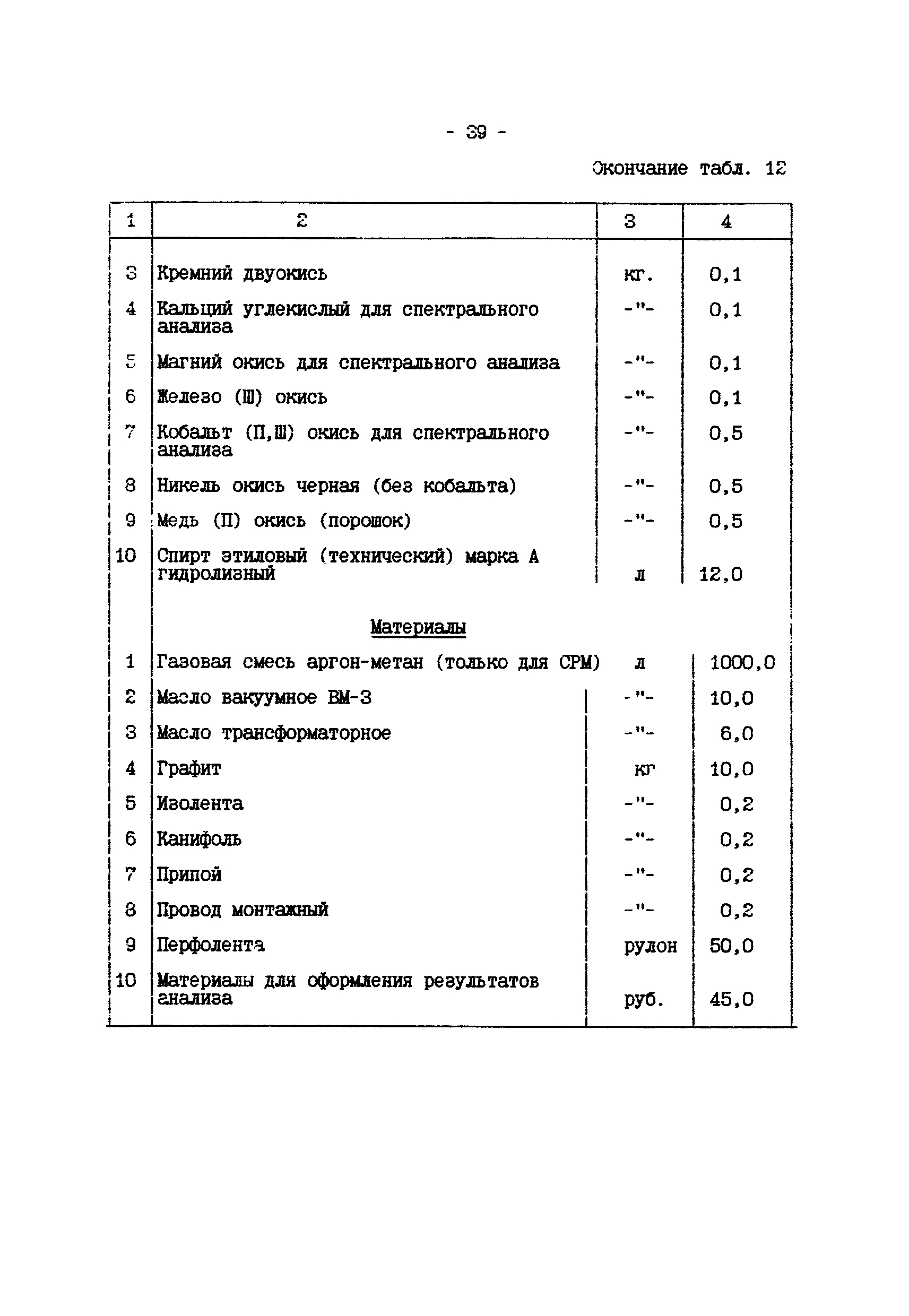 - 39 -

Окончание табл. 12

| 1 | 2 | 3 | 4 |
|---|---|---|---|
| 3 | Кремний двуокись | кг. | 0,1 |
| 4 | Кальций углекислый для спектрального анализа | -"- | 0,1 |
| 5 | Магний окись для спектрального анализа | -"- | 0,1 |
| 6 | Железо (Ш) окись | -"- | 0,1 |
| 7 | Кобальт (П,Ш) окись для спектрального анализа | -"- | 0,5 |
| 8 | Никель окись черная (без кобальта) | -"- | 0,5 |
| 9 | Медь (П) окись (порошок) | -"- | 0,5 |
| 10 | Спирт этиловый (технический) марка А гидролизный | л | 12,0 |
| | Материалы | | |
| 1 | Газовая смесь аргон-метан (только для СРМ) | л | 1000,0 |
| 2 | Масло вакуумное ВМ-3 | -"- | 10,0 |
| 3 | Масло трансформаторное | -"- | 6,0 |
| 4 | Графит | кг | 10,0 |
| 5 | Изолента | -"- | 0,2 |
| 6 | Канифоль | -"- | 0,2 |
| 7 | Припой | -"- | 0,2 |
| 8 | Провод монтажный | -"- | 0,2 |
| 9 | Перфолента | рулон | 50,0 |
| 10 | Материалы для оформления результатов анализа | руб. | 45,0 |